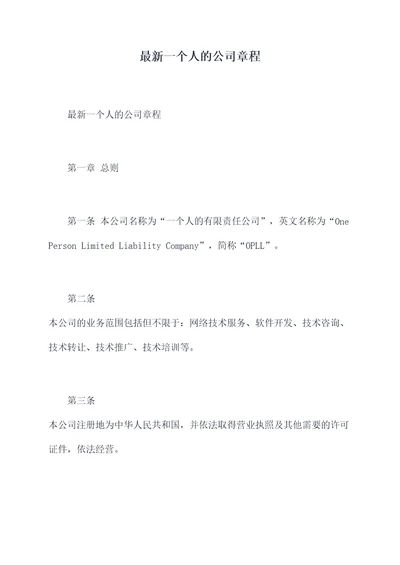 最新一个人的公司章程

最新一个人的公司章程

第一章 总则

第一条 本公司名称为“一个人的有限责任公司”，英文名称为“One Person Limited Liability Company”，简称“OPLL”。

第二条
本公司的业务范围包括但不限于：网络技术服务、软件开发、技术咨询、技术转让、技术推广、技术培训等。

第三条
本公司注册地为中华人民共和国，并依法取得营业执照及其他需要的许可证件，依法经营。